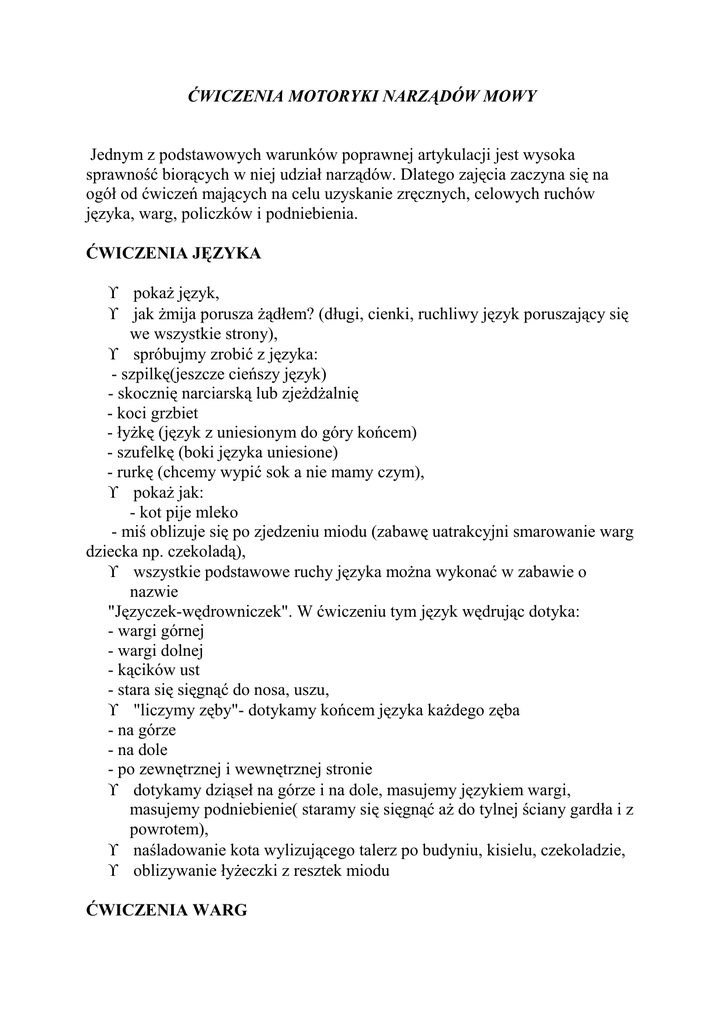 ĆWICZENIA MOTORYKI NARZĄDÓW MOWY

Jednym z podstawowych warunków poprawnej artykulacji jest wysoka sprawność biorących w niej udział narządów. Dlatego zajęcia zaczyna się na ogół od ćwiczeń mających na celu uzyskanie zręcznych, celowych ruchów języka, warg, policzków i podniebienia.

ĆWICZENIA JĘZYKA

ϒ pokaż język,
ϒ jak żmija porusza żądłem? (długi, cienki, ruchliwy język poruszający się we wszystkie strony),
ϒ spróbujmy zrobić z języka:
- szpilkę(jeszcze cieńszy język)
- skocznię narciarską lub zjeżdżalnię
- koci grzbiet
- łyżkę (język z uniesionym do góry końcem)
- szufelkę (boki języka uniesione)
- rurkę (chcemy wypić sok a nie mamy czym),
ϒ pokaż jak:
- kot pije mleko
- miś oblizuje się po zjedzeniu miodu (zabawę uatrakcyjni smarowanie warg dziecka np. czekoladą),
ϒ wszystkie podstawowe ruchy języka można wykonać w zabawie o nazwie
"Języczek-wędrowniczek". W ćwiczeniu tym język wędrując dotyka:
- wargi górnej
- wargi dolnej
- kącików ust
- stara się sięgnąć do nosa, uszu,
ϒ "liczymy zęby"- dotykamy końcem języka każdego zęba
- na górze
- na dole
- po zewnętrznej i wewnętrznej stronie
ϒ dotykamy dziąseł na górze i na dole, masujemy językiem wargi, masujemy podniebienie( staramy się sięgnąć aż do tylnej ściany gardła i z powrotem),
ϒ naśladowanie kota wylizującego talerz po budyniu, kisielu, czekoladzie,
ϒ oblizywanie łyżeczki z resztek miodu

ĆWICZENIA WARG